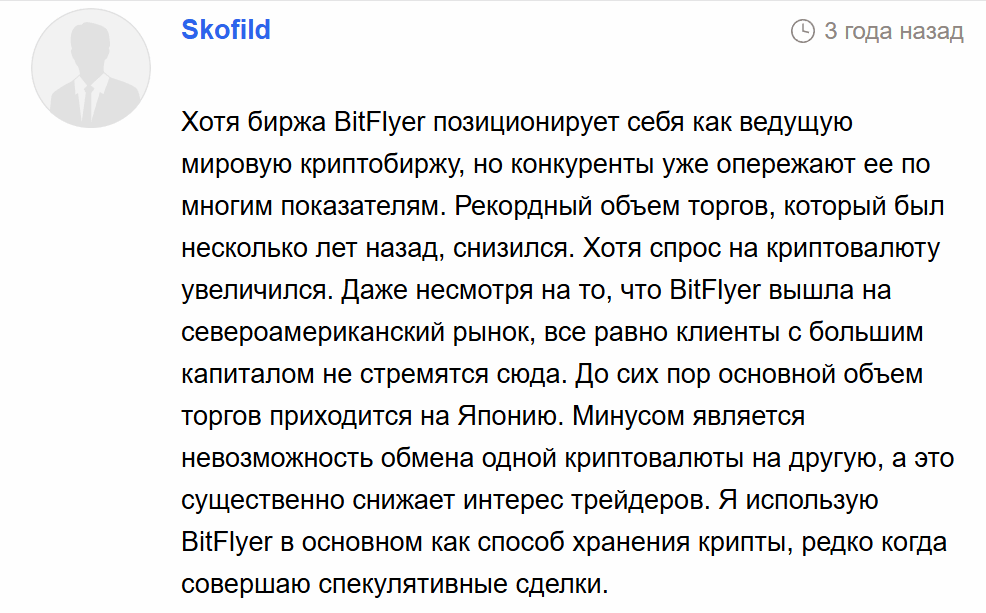 Skofild

3 года назад

Хотя биржа BitFlyer позиционирует себя как ведущую мировую криптобиржу, но конкуренты уже опережают ее по многим показателям. Рекордный объем торгов, который был несколько лет назад, снизился. Хотя спрос на криптовалюту увеличился. Даже несмотря на то, что BitFlyer вышла на североамериканский рынок, все равно клиенты с большим капиталом не стремятся сюда. До сих пор основной объем торгов приходится на Японию. Минусом является невозможность обмена одной криптовалюты на другую, а это существенно снижает интерес трейдеров. Я использую BitFlyer в основном как способ хранения крипты, редко когда совершаю спекулятивные сделки.